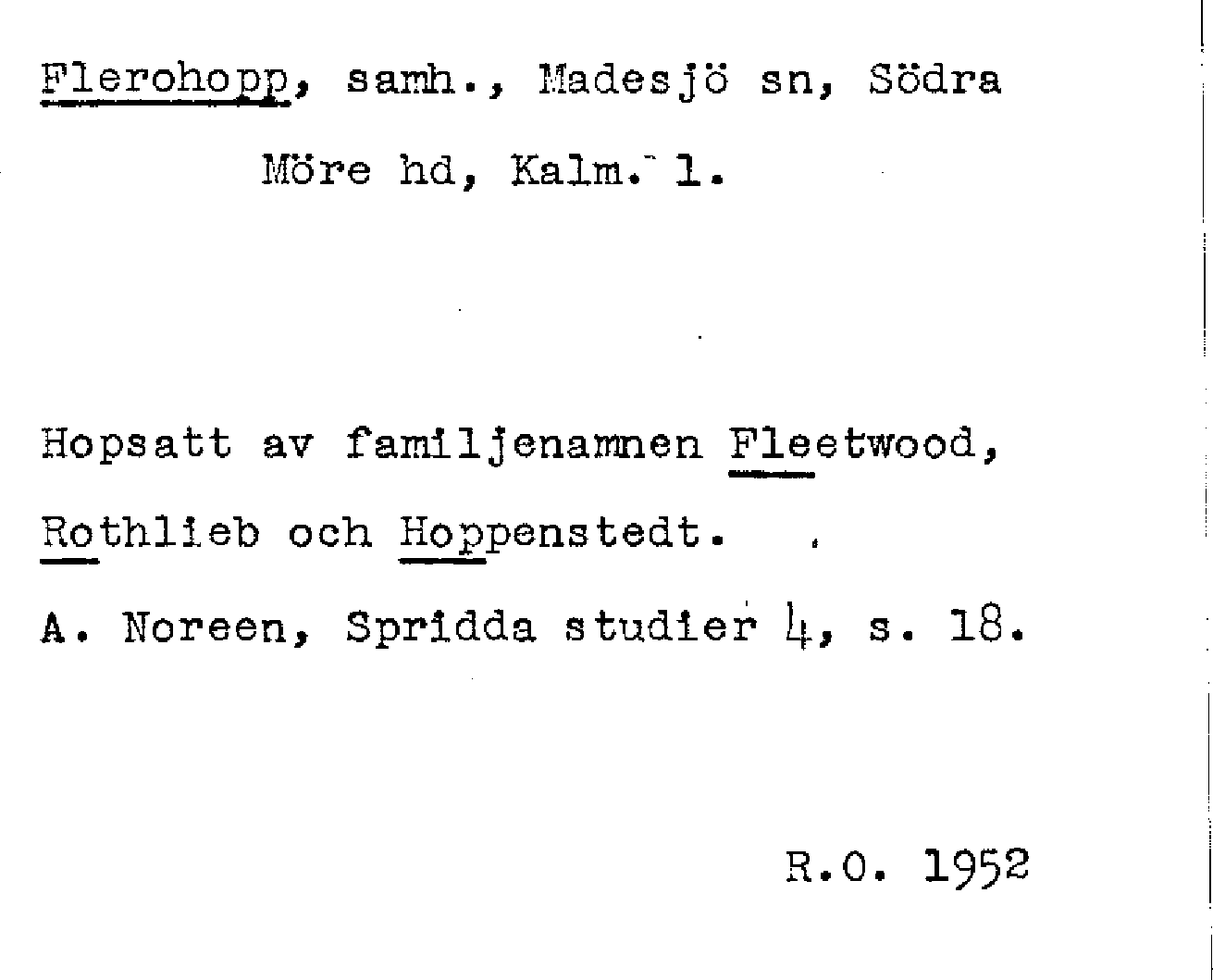 Flerohopp, samh., Madesjö sn, Södra Möre hd, Kalm. l.

Hopsatt av familjenamnen Fleetwood, Rothlieb och Hoppenstedt.

A. Noreen, Spridda studier 4, s. 18.

R.O. 1952